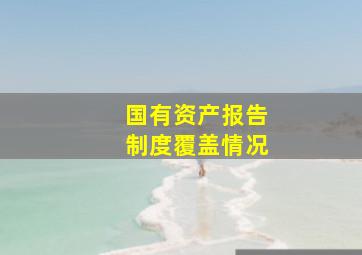 国有资产报告
制度覆盖情况